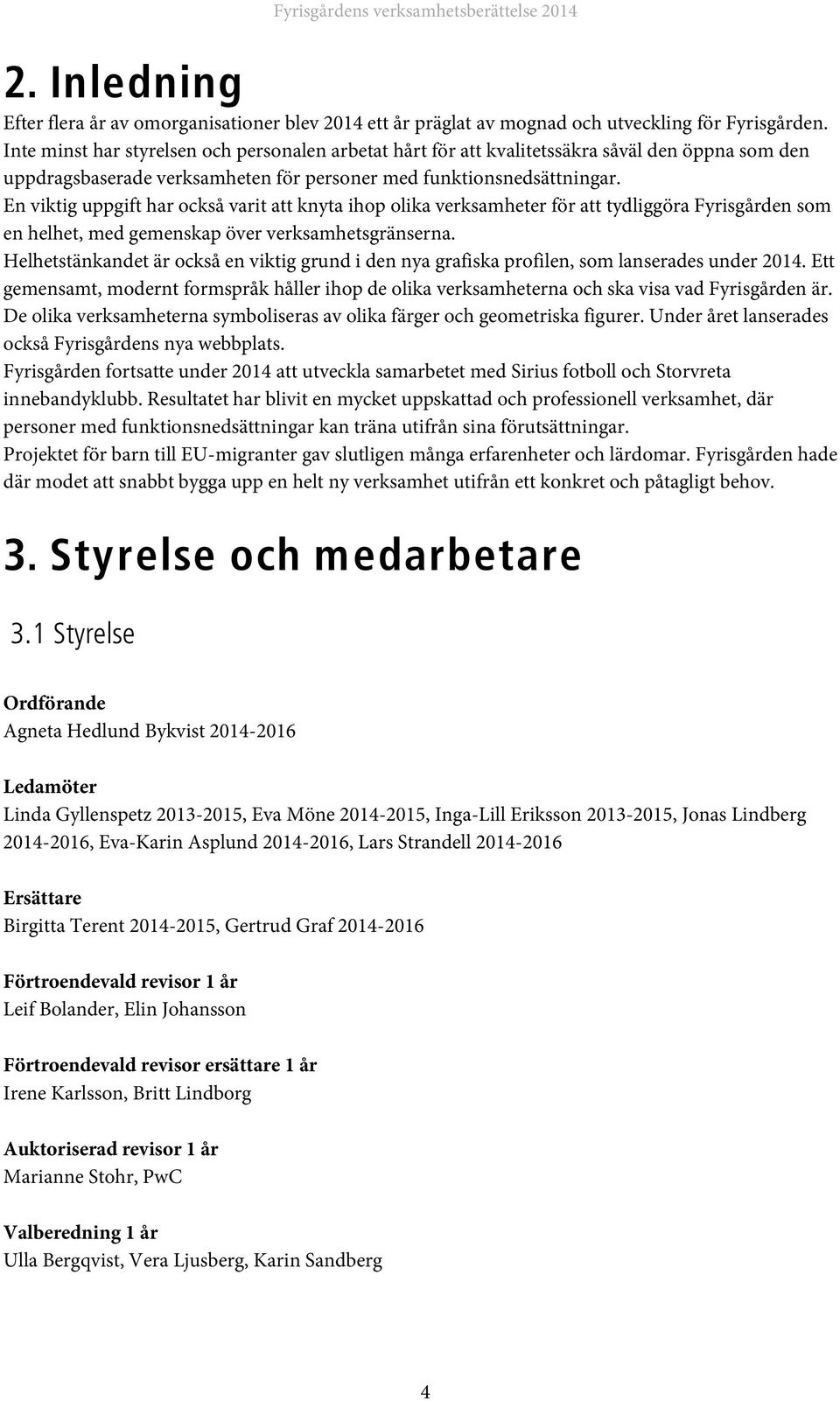 Fyrisgårdens verksamhetsberättelse 2014

2. Inledning

Efter flera år av omorganisationer blev 2014 ett år präglat av mognad och utveckling för Fyrisgården. Inte minst har styrelsen och personalen arbetat hårt för att kvalitetssäkra såväl den öppna som den uppdragsbaserade verksamheten för personer med funktionsnedsättningar.

En viktig uppgift har också varit att knyta ihop olika verksamheter för att tydliggöra Fyrisgården som en helhet, med gemenskap över verksamhetsgränserna.

Helhetstänkandet är också en viktig grund i den nya grafiska profilen, som lanserades under 2014. Ett gemensamt, modernt formspråk håller ihop de olika verksamheterna och ska visa vad Fyrisgården är. De olika verksamheterna symboliseras av olika färger och geometriska figurer. Under året lanserades också Fyrisgårdens nya webbplats.

Fyrisgården fortsatte under 2014 att utveckla samarbetet med Sirius fotboll och Storvreta innebandyklubb. Resultatet har blivit en mycket uppskattad och professionell verksamhet, där personer med funktionsnedsättningar kan träna utifrån sina förutsättningar.

Projektet för barn till EU-migranter gav slutligen många erfarenheter och lärdomar. Fyrisgården hade där modet att snabbt bygga upp en helt ny verksamhet utifrån ett konkret och påtagligt behov.

3. Styrelse och medarbetare

3.1 Styrelse

Ordförande
Agneta Hedlund Bykvist 2014-2016

Ledamöter
Linda Gyllenspetz 2013-2015, Eva Möne 2014-2015, Inga-Lill Eriksson 2013-2015, Jonas Lindberg 2014-2016, Eva-Karin Asplund 2014-2016, Lars Strandell 2014-2016

Ersättare
Birgitta Terent 2014-2015, Gertrud Graf 2014-2016

Förtroendevald revisor 1 år
Leif Bolander, Elin Johansson

Förtroendevald revisor ersättare 1 år
Irene Karlsson, Britt Lindborg

Auktoriserad revisor 1 år
Marianne Stohr, PwC

Valberedning 1 år
Ulla Bergqvist, Vera Ljusberg, Karin Sandberg

4